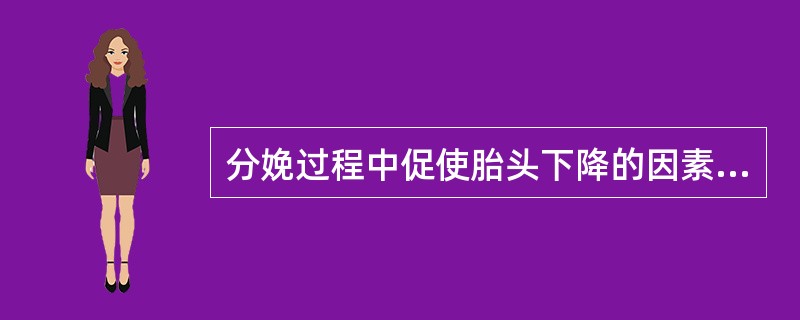 分娩过程中促使胎头下降的因素...